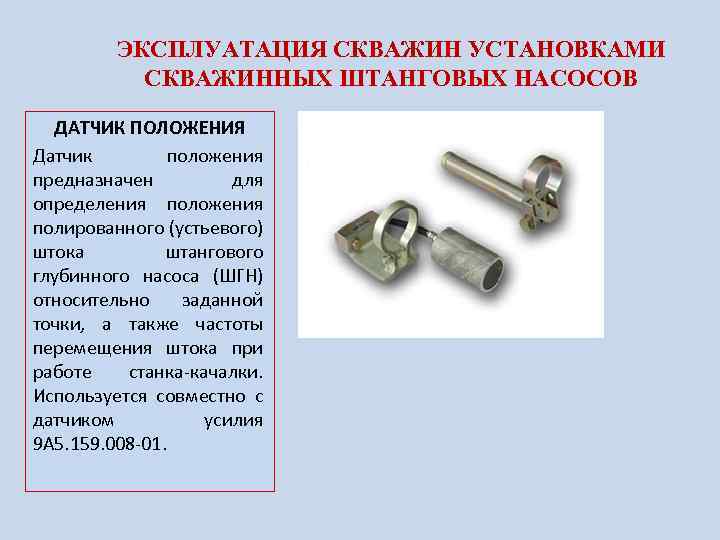 ЭКСПЛУАТАЦИЯ СКВАЖИН УСТАНОВКАМИ СКВАЖИННЫХ ШТАНГОВЫХ НАСОСОВ

ДАТЧИК ПОЛОЖЕНИЯ

Датчик положения предназначен для определения положения полированного (устьевого) штока штангового глубинного насоса (ШГН) относительно заданной точки, а также частоты перемещения штока при работе станка-качалки. Используется совместно с датчиком усилия 9А5.159.008-01.